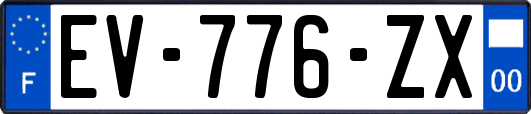 F

EV-776-ZX

00